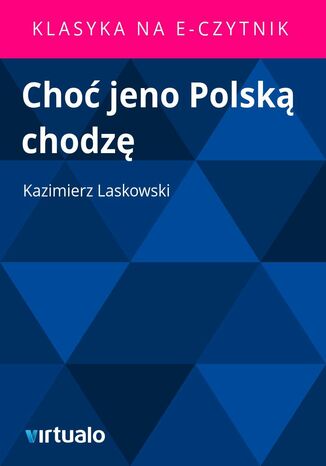 KLASYKA NA E-CZYTNIK

Choć jeno Polską chodzę

Kazimierz Laskowski

virtualo